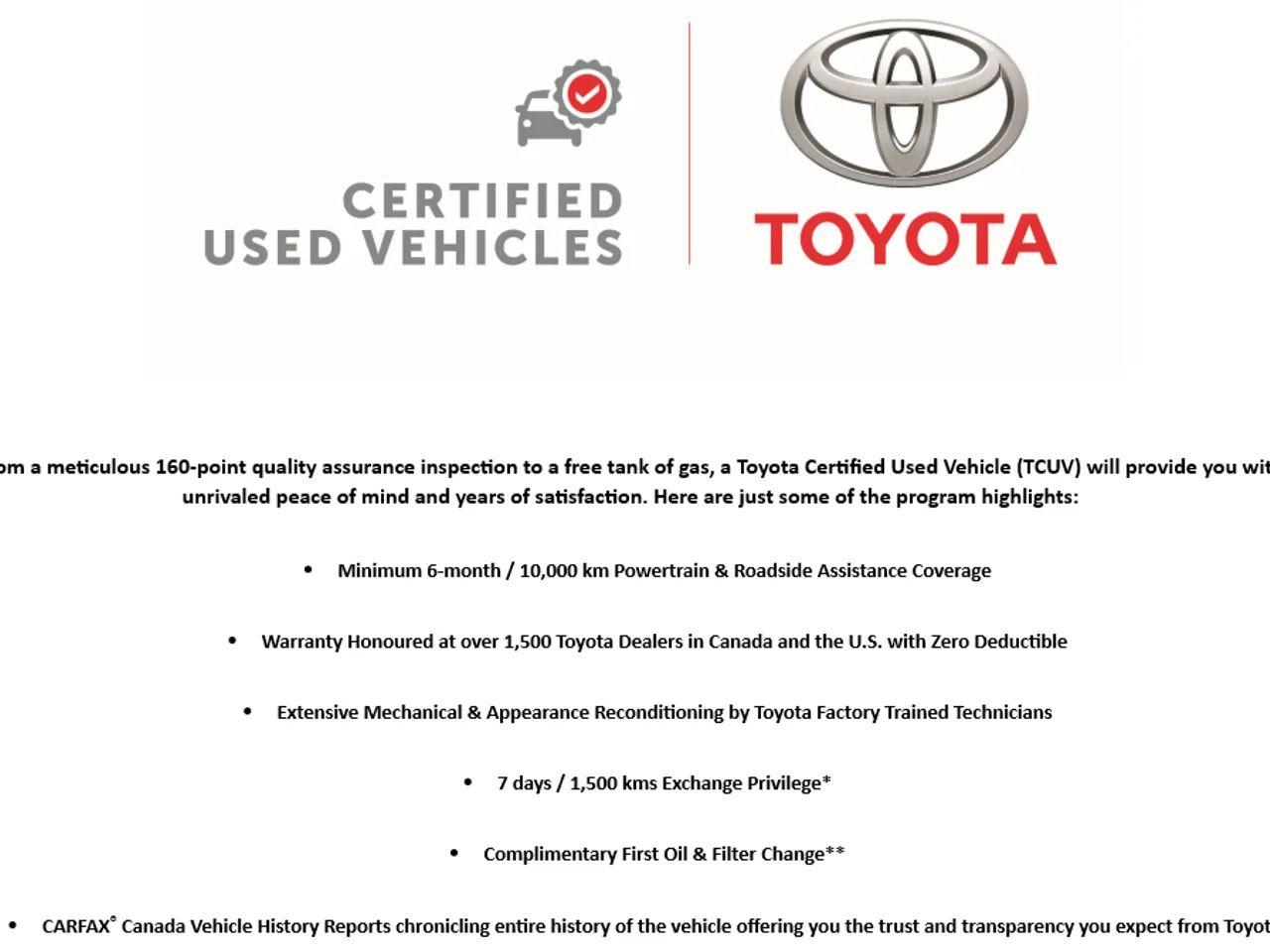 CERTIFIED USED VEHICLES

TOYOTA

om a meticulous 160-point quality assurance inspection to a free tank of gas, a Toyota Certified Used Vehicle (TCUV) will provide you wit unrivaled peace of mind and years of satisfaction. Here are just some of the program highlights:

• Minimum 6-month / 10,000 km Powertrain & Roadside Assistance Coverage

• Warranty Honoured at over 1,500 Toyota Dealers in Canada and the U.S. with Zero Deductible

• Extensive Mechanical & Appearance Reconditioning by Toyota Factory Trained Technicians

• 7 days / 1,500 kms Exchange Privilege*

• Complimentary First Oil & Filter Change**

• CARFAX® Canada Vehicle History Reports chronicling entire history of the vehicle offering you the trust and transparency you expect from Toyot